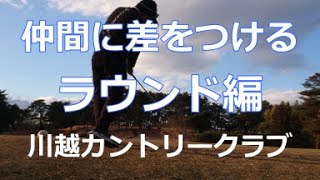 仲間に差をつける
ラウンド編
川越カントリークラブ